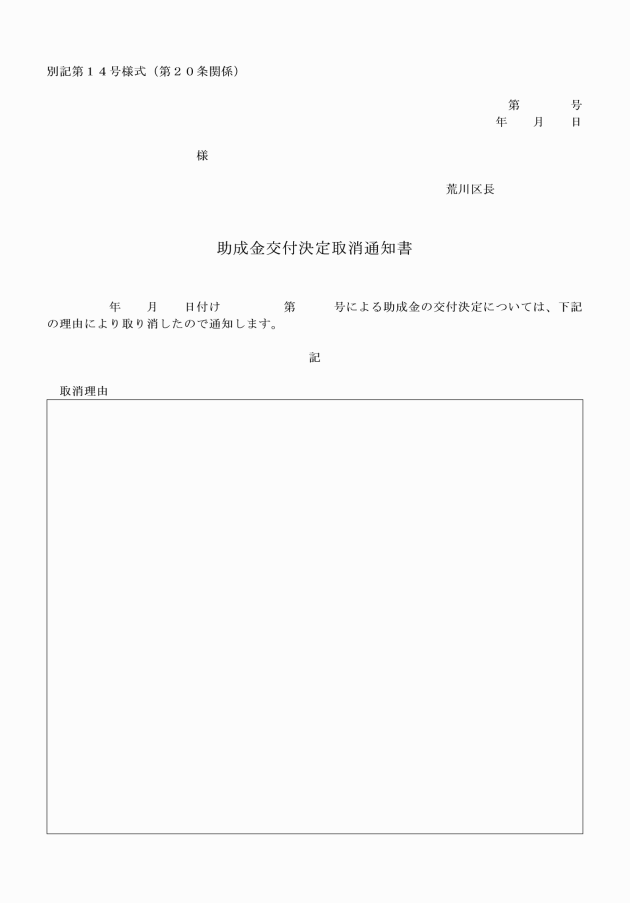 別記第１４号様式（第２０条関係）

第　　　号
年　　月　　日

様

荒川区長

助成金交付決定取消通知書

年　　月　　日付け　　　　第　　　号による助成金の交付決定については、下記の理由により取り消したので通知します。

記

取消理由